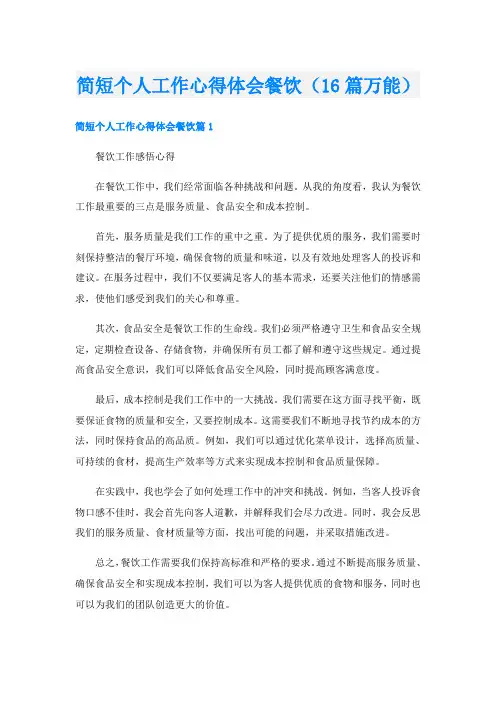 简短个人工作心得体会餐饮（16篇万能）

简短个人工作心得体会餐饮篇1

餐饮工作感悟心得

在餐饮工作中，我们经常面临各种挑战和问题。从我的角度看，我认为餐饮工作最重要的三点是服务质量、食品安全和成本控制。

首先，服务质量是我们工作的重中之重。为了提供优质的服务，我们需要时刻保持整洁的餐厅环境，确保食物的质量和味道，以及有效地处理客人的投诉和建议。在服务过程中，我们不仅要满足客人的基本需求，还要关注他们的情感需求，使他们感受到我们的关心和尊重。

其次，食品安全是餐饮工作的生命线。我们必须严格遵守卫生和食品安全规定，定期检查设备、存储食物，并确保所有员工都了解和遵守这些规定。通过提高食品安全意识，我们可以降低食品安全风险，同时提高顾客满意度。

最后，成本控制是我们工作中的一大挑战。我们需要在这方面寻找平衡，既要保证食物的质量和安全，又要控制成本。这需要我们不断地寻找节约成本的方法，同时保持食品的高品质。例如，我们可以通过优化菜单设计，选择高质量、可持续的食材，提高生产效率等方式来实现成本控制和食品质量保障。

在实践中，我也学会了如何处理工作中的冲突和挑战。例如，当客人投诉食物口感不佳时，我会首先向客人道歉，并解释我们会尽力改进。同时，我会反思我们的服务质量、食材质量等方面，找出可能的问题，并采取措施改进。

总之，餐饮工作需要我们保持高标准和严格的要求。通过不断提高服务质量、确保食品安全和实现成本控制，我们可以为客人提供优质的食物和服务，同时也可以为我们的团队创造更大的价值。